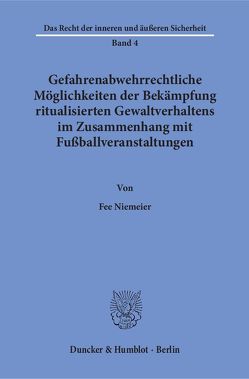 Das Recht der inneren und äußeren Sicherheit

Band 4

Gefahrenabwehrrechtliche Möglichkeiten der Bekämpfung ritualisierten Gewaltverhaltens im Zusammenhang mit Fußballveranstaltungen

Von

Fee Niemeier

Duncker & Humblot · Berlin